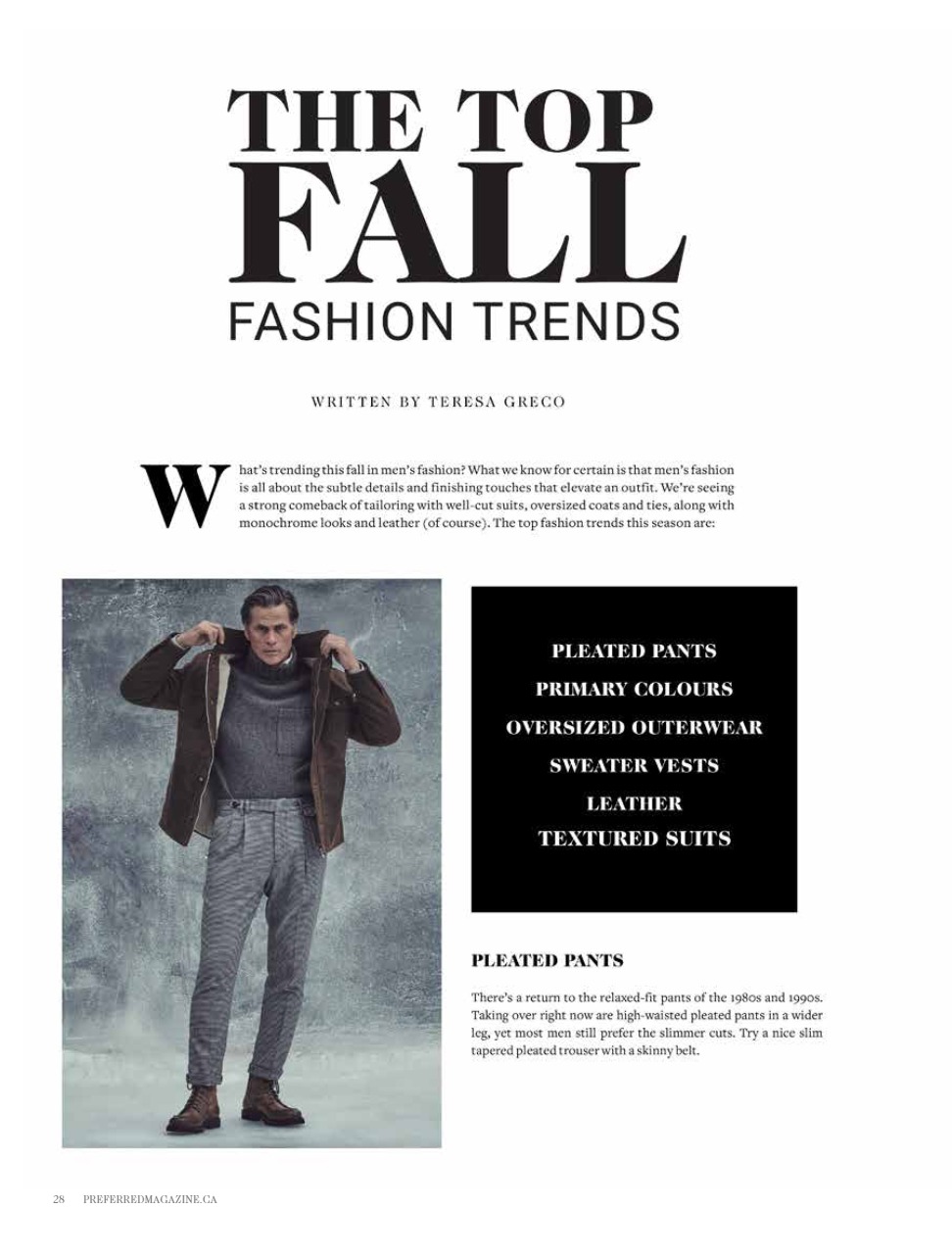 THE TOP
FALL
FASHION TRENDS

WRITTEN BY TERESA GRECO

What's trending this fall in men's fashion? What we know for certain is that men's fashion is all about the subtle details and finishing touches that elevate an outfit. We're seeing a strong comeback of tailoring with well-cut suits, oversized coats and ties, along with monochrome looks and leather (of course). The top fashion trends this season are:

PLEATED PANTS
PRIMARY COLOURS
OVERSIZED OUTERWEAR
SWEATER VESTS
LEATHER
TEXTURED SUITS

PLEATED PANTS

There's a return to the relaxed-fit pants of the 1980s and 1990s. Taking over right now are high-waisted pleated pants in a wider leg, yet most men still prefer the slimmer cuts. Try a nice slim tapered pleated trouser with a skinny belt.

28 PREFERREDMAGAZINE.CA